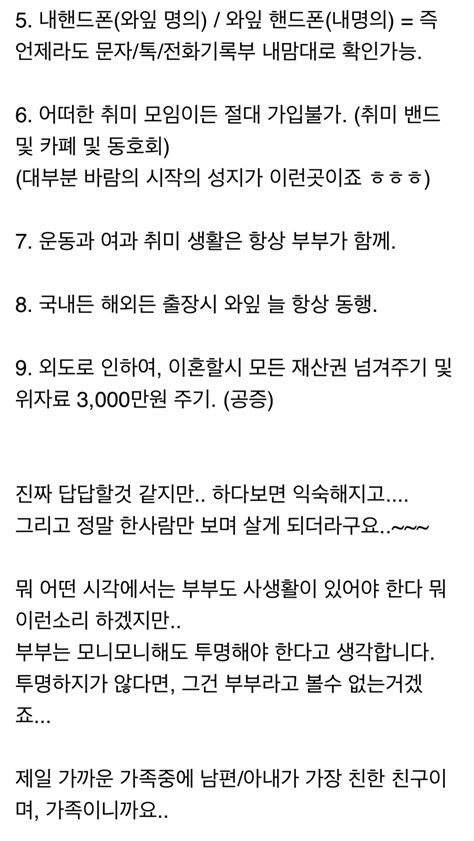 5. 내핸드폰(와잎 명의) / 와잎 핸드폰(내명의) = 즉 언제라도 문자/톡/전화기록부 내맘대로 확인가능.

6. 어떠한 취미 모임이든 절대 가입불가. (취미 밴드 및 카페 및 동호회)
(대부분 바람의 시작의 성지가 이런곳이죠 ㅎㅎㅎ)

7. 운동과 여과 취미 생활은 항상 부부가 함께.

8. 국내든 해외든 출장시 와잎 늘 항상 동행.

9. 외도로 인하여, 이혼할시 모든 재산권 넘겨주기 및 위자료 3,000만원 주기. (공증)

진짜 답답할것 같지만.. 하다보면 익숙해지고....
그리고 정말 한사람만 보며 살게 되더라구요..~~~

뭐 어떤 시각에서는 부부도 사생활이 있어야 한다 뭐 이런소리 하겠지만..
부부는 모니모니해도 투명해야 한다고 생각합니다.
투명하지가 않다면, 그건 부부라고 볼수 없는거겠죠...

제일 가까운 가족중에 남편/아내가 가장 친한 친구이며, 가족이니까요..